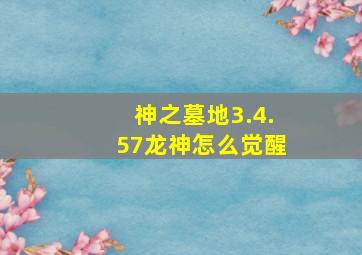 神之墓地3.4.57龙神怎么觉醒